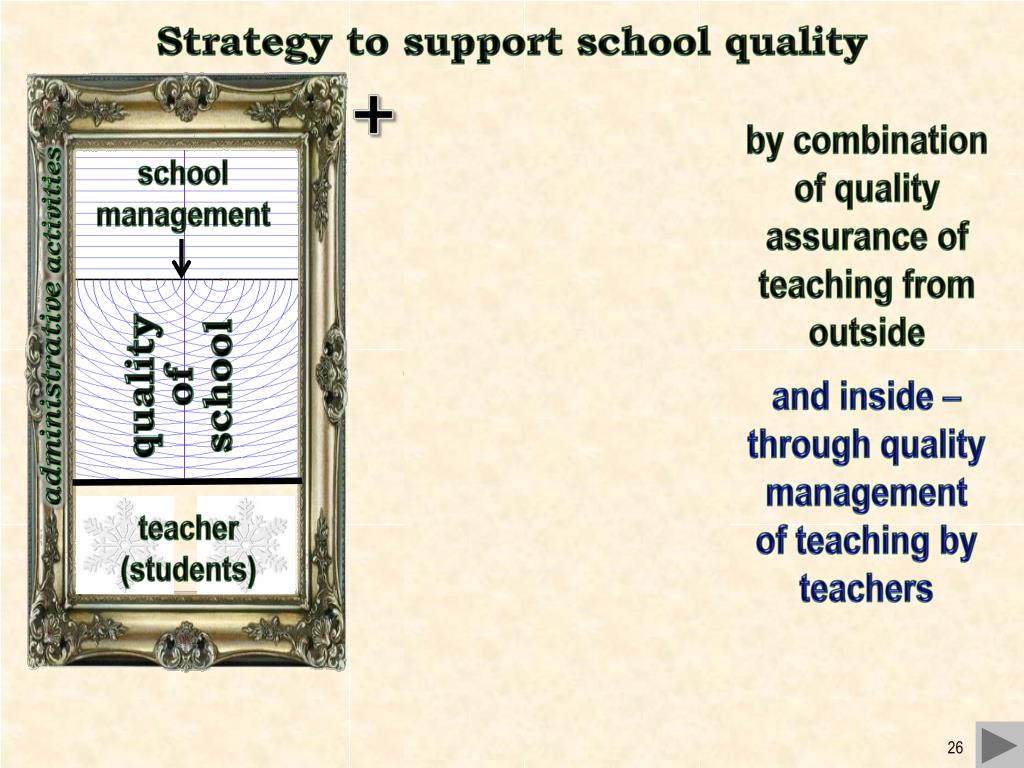 Strategy to support school quality

administrative activities

school management

quality of school

teacher (students)

+

by combination of quality assurance of teaching from outside

and inside – through quality management of teaching by teachers

26